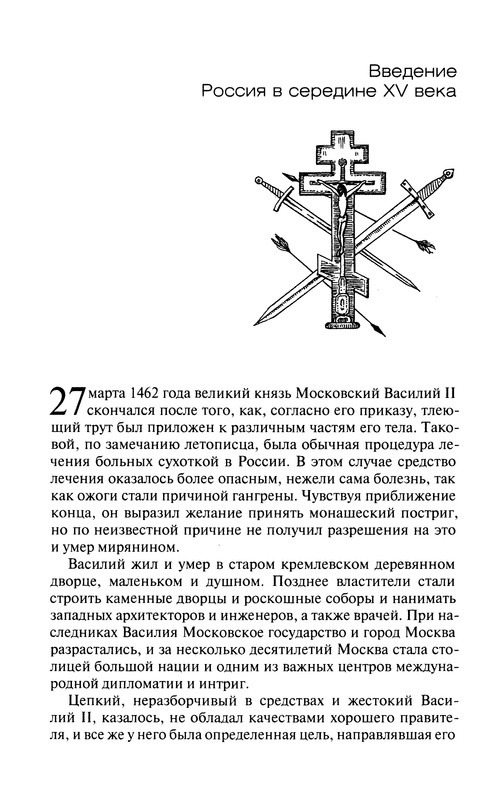 Введение
Россия в середине XV века

27 марта 1462 года великий князь Московский Василий II скончался после того, как, согласно его приказу, тлеющий трут был приложен к различным частям его тела. Таковой, по замечанию летописца, была обычная процедура лечения больных сухоткой в России. В этом случае средство лечения оказалось более опасным, нежели сама болезнь, так как ожоги стали причиной гангрены. Чувствуя приближение конца, он выразил желание принять монашеский постриг, но по неизвестной причине не получил разрешения на это и умер мирянином.

Василий жил и умер в старом кремлевском деревянном дворце, маленьком и душном. Позднее властители стали строить каменные дворцы и роскошные соборы и нанимать западных архитекторов и инженеров, а также врачей. При наследниках Василия Московское государство и город Москва разрастались, и за несколько десятилетий Москва стала столицей большой нации и одним из важных центров международной дипломатии и интриг.

Цепкий, неразборчивый в средствах и жестокий Василий II, казалось, не обладал качествами хорошего правителя, и все же у него была определенная цель, направлявшая его